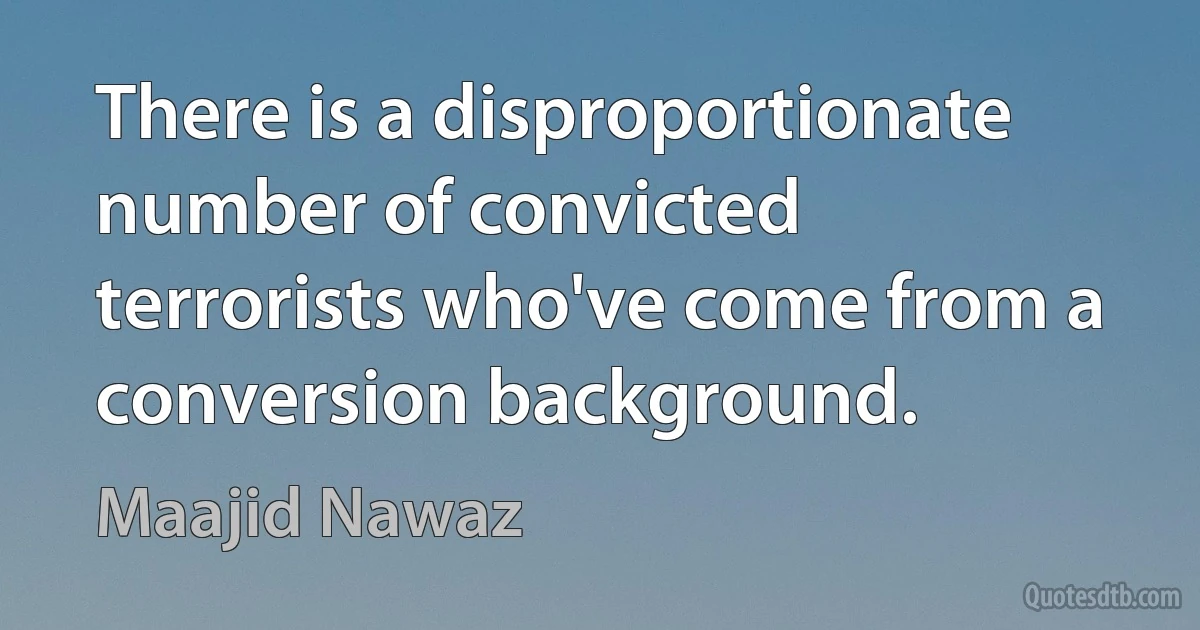 There is a disproportionate number of convicted terrorists who've come from a conversion background.

Maajid Nawaz

Quotesdtb.com